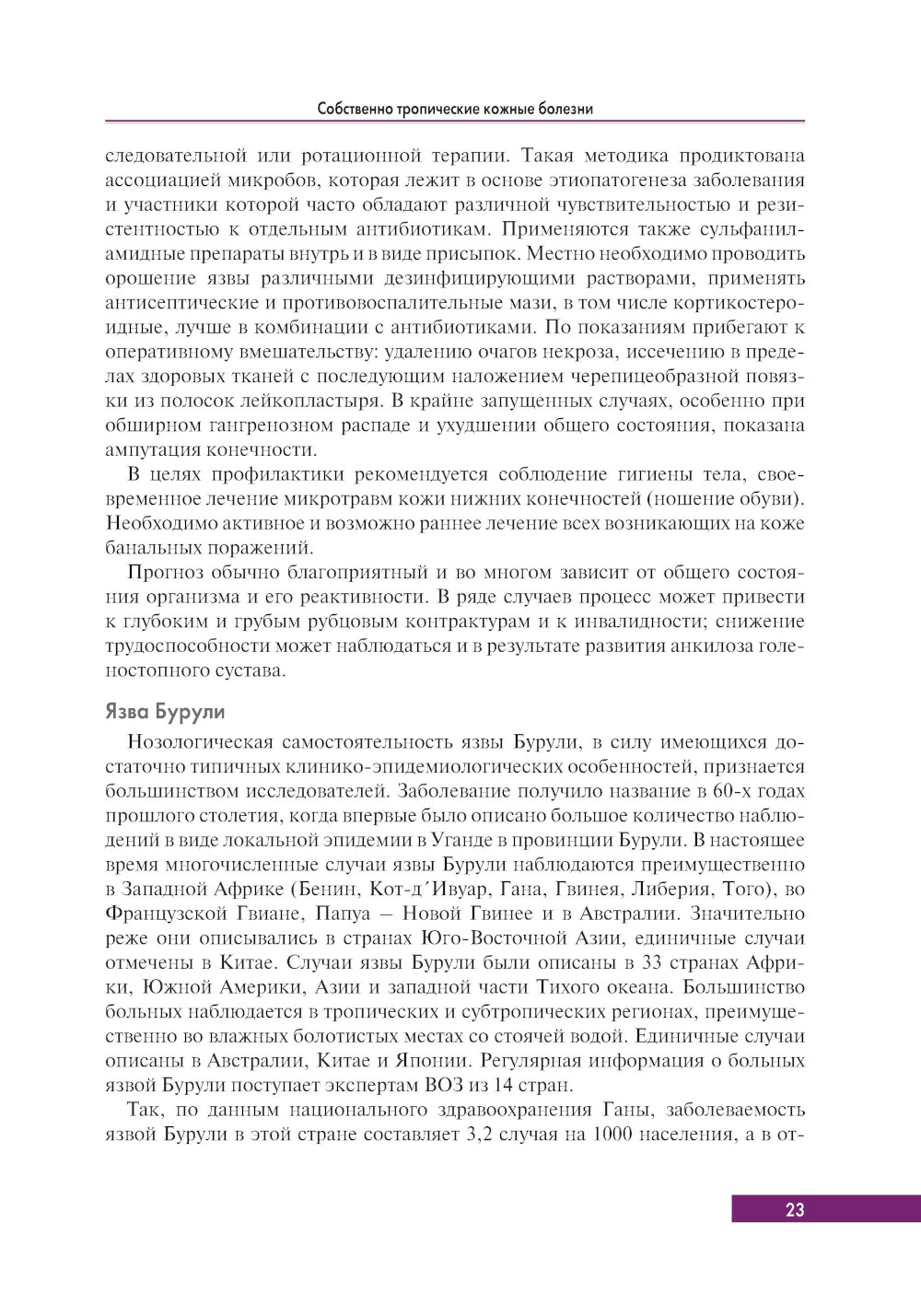 Собственно тропические кожные болезни

следовательной или ротационной терапии. Такая методика продиктована ассоциацией микробов, которая лежит в основе этиопатогенеза заболевания и участники которой часто обладают различной чувствительностью и резистентностью к отдельным антибиотикам. Применяются также сульфаниламидные препараты внутрь и в виде присыпок. Местно необходимо проводить орошение язвы различными дезинфицирующими растворами, применять антисептические и противовоспалительные мази, в том числе кортикостероидные, лучше в комбинации с антибиотиками. По показаниям прибегают к оперативному вмешательству: удалению очагов некроза, иссечению в пределах здоровых тканей с последующим наложением черепицеобразной повязки из полосок лейкопластыря. В крайне запущенных случаях, особенно при обширном гангренозном распаде и ухудшении общего состояния, показана ампутация конечности.

В целях профилактики рекомендуется соблюдение гигиены тела, своевременное лечение микротравм кожи нижних конечностей (ношение обуви). Необходимо активное и возможно раннее лечение всех возникающих на коже банальных поражений.

Прогноз обычно благоприятный и во многом зависит от общего состояния организма и его реактивности. В ряде случаев процесс может привести к глубоким и грубым рубцовым контрактурам и к инвалидности; снижение трудоспособности может наблюдаться и в результате развития анкилоза голеностопного сустава.

Язва Бурули

Нозологическая самостоятельность язвы Бурули, в силу имеющихся достаточно типичных клинико-эпидемиологических особенностей, признается большинством исследователей. Заболевание получило название в 60-х годах прошлого столетия, когда впервые было описано большое количество наблюдений в виде локальной эпидемии в Уганде в провинции Бурули. В настоящее время многочисленные случаи язвы Бурули наблюдаются преимущественно в Западной Африке (Бенин, Кот-д´Ивуар, Гана, Гвинея, Либерия, Того), во Французской Гвиане, Папуа – Новой Гвинее и в Австралии. Значительно реже они описывались в странах Юго-Восточной Азии, единичные случаи отмечены в Китае. Случаи язвы Бурули были описаны в 33 странах Африки, Южной Америки, Азии и западной части Тихого океана. Большинство больных наблюдается в тропических и субтропических регионах, преимущественно во влажных болотистых местах со стоячей водой. Единичные случаи описаны в Австралии, Китае и Японии. Регулярная информация о больных язвой Бурули поступает экспертам ВОЗ из 14 стран.

Так, по данным национального здравоохранения Ганы, заболеваемость язвой Бурули в этой стране составляет 3,2 случая на 1000 населения, а в от-

23